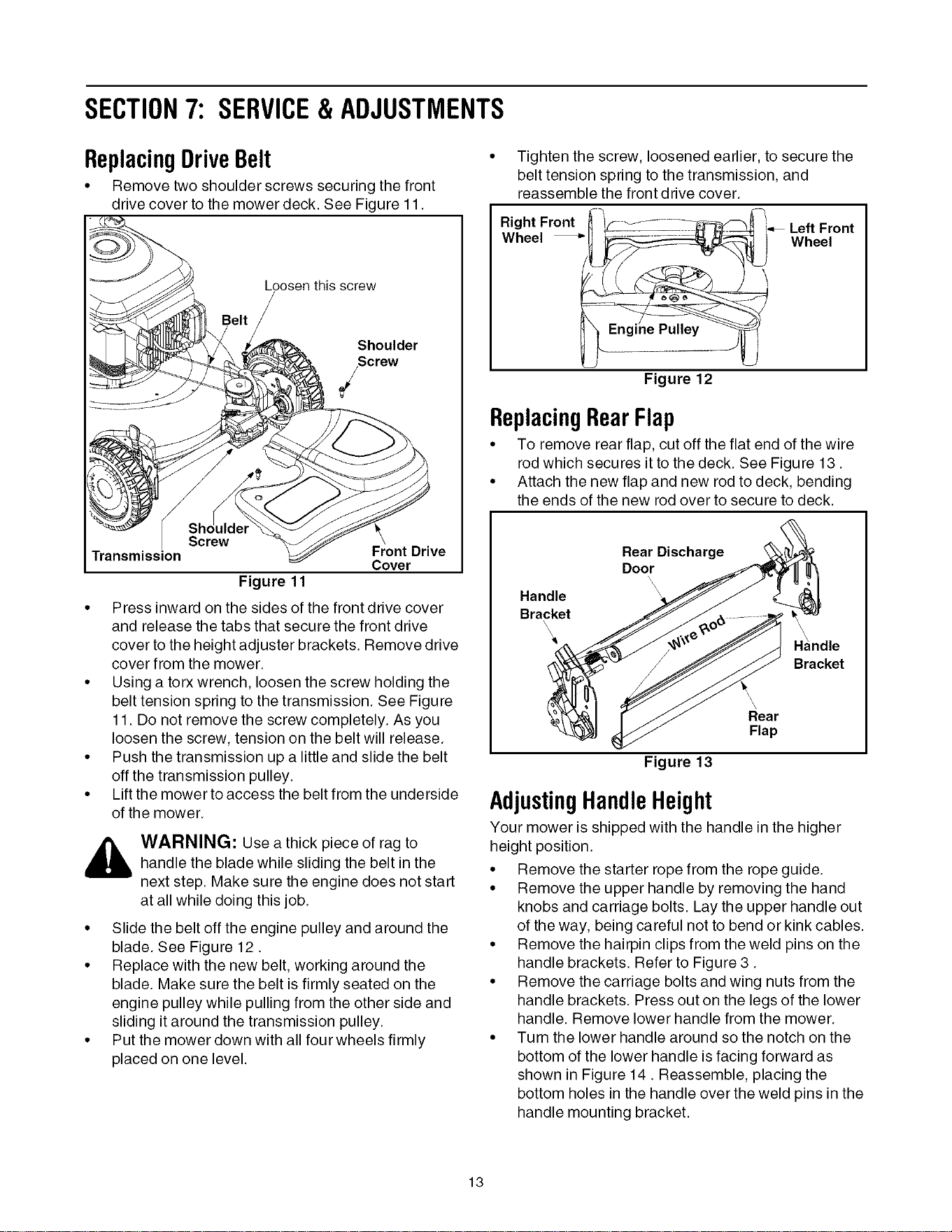 SECTION 7: SERVICE & ADJUSTMENTS

Replacing Drive Belt

• Remove two shoulder screws securing the front drive cover to the mower deck. See Figure 11.

Loosen this screw
Belt
Shoulder Screw
Shoulder Screw
Transmission
Front Drive Cover

Figure 11

• Press inward on the sides of the front drive cover and release the tabs that secure the front drive cover to the height adjuster brackets. Remove drive cover from the mower.
• Using a torx wrench, loosen the screw holding the belt tension spring to the transmission. See Figure 11. Do not remove the screw completely. As you loosen the screw, tension on the belt will release.
• Push the transmission up a little and slide the belt off the transmission pulley.
• Lift the mower to access the belt from the underside of the mower.

WARNING: Use a thick piece of rag to handle the blade while sliding the belt in the next step. Make sure the engine does not start at all while doing this job.

• Slide the belt off the engine pulley and around the blade. See Figure 12 .
• Replace with the new belt, working around the blade. Make sure the belt is firmly seated on the engine pulley while pulling from the other side and sliding it around the transmission pulley.
• Put the mower down with all four wheels firmly placed on one level.

• Tighten the screw, loosened earlier, to secure the belt tension spring to the transmission, and reassemble the front drive cover.

Right Front Wheel
Left Front Wheel
Engine Pulley

Figure 12

Replacing Rear Flap

• To remove rear flap, cut off the flat end of the wire rod which secures it to the deck. See Figure 13 .
• Attach the new flap and new rod to deck, bending the ends of the new rod over to secure to deck.

Rear Discharge Door
Handle Bracket
Wire Rod
Handle Bracket
Rear Flap

Figure 13

Adjusting Handle Height

Your mower is shipped with the handle in the higher height position.

• Remove the starter rope from the rope guide.
• Remove the upper handle by removing the hand knobs and carriage bolts. Lay the upper handle out of the way, being careful not to bend or kink cables.
• Remove the hairpin clips from the weld pins on the handle brackets. Refer to Figure 3 .
• Remove the carriage bolts and wing nuts from the handle brackets. Press out on the legs of the lower handle. Remove lower handle from the mower.
• Turn the lower handle around so the notch on the bottom of the lower handle is facing forward as shown in Figure 14 . Reassemble, placing the bottom holes in the handle over the weld pins in the handle mounting bracket.

13